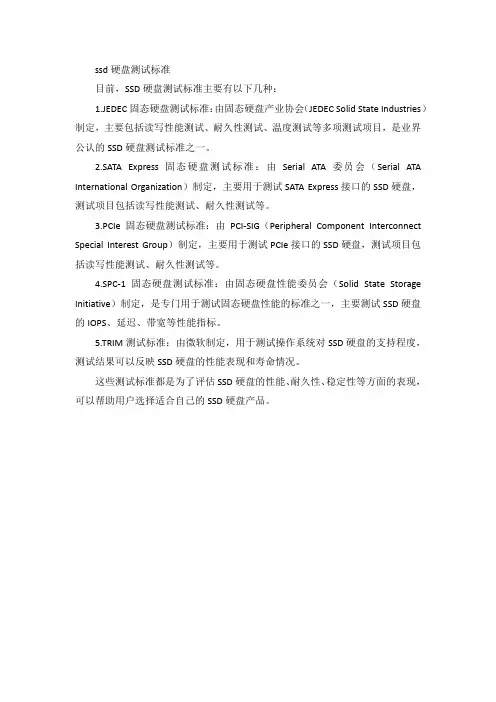 ssd 硬盘测试标准

目前，SSD 硬盘测试标准主要有以下几种：

1.JEDEC 固态硬盘测试标准：由固态硬盘产业协会（JEDEC Solid State Industries）制定，主要包括读写性能测试、耐久性测试、温度测试等多项测试项目，是业界公认的 SSD 硬盘测试标准之一。

2.SATA Express 固态硬盘测试标准：由 Serial ATA 委员会（Serial ATA International Organization）制定，主要用于测试 SATA Express 接口的 SSD 硬盘，测试项目包括读写性能测试、耐久性测试等。

3.PCIe 固态硬盘测试标准：由 PCI-SIG（Peripheral Component Interconnect Special Interest Group）制定，主要用于测试 PCIe 接口的 SSD 硬盘，测试项目包括读写性能测试、耐久性测试等。

4.SPC-1 固态硬盘测试标准：由固态硬盘性能委员会（Solid State Storage Initiative）制定，是专门用于测试固态硬盘性能的标准之一，主要测试 SSD 硬盘的 IOPS、延迟、带宽等性能指标。

5.TRIM 测试标准：由微软制定，用于测试操作系统对 SSD 硬盘的支持程度，测试结果可以反映 SSD 硬盘的性能表现和寿命情况。

这些测试标准都是为了评估 SSD 硬盘的性能、耐久性、稳定性等方面的表现，可以帮助用户选择适合自己的 SSD 硬盘产品。